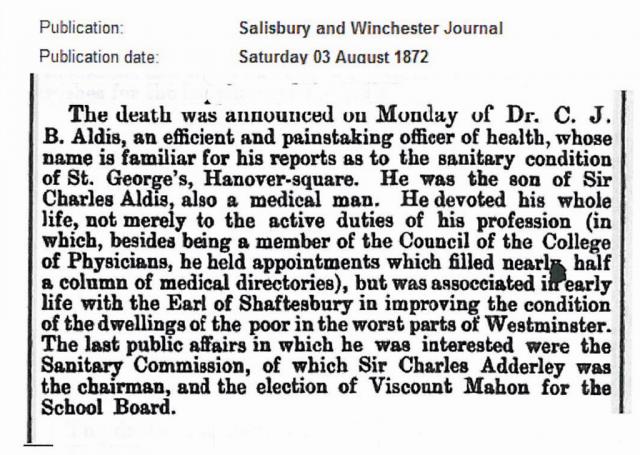 Publication: Salisbury and Winchester Journal

Publication date: Saturday 03 August 1872

The death was announced on Monday of Dr. C. J. B. Aldis, an efficient and painstaking officer of health, whose name is familiar for his reports as to the sanitary condition of St. George's, Hanover-square. He was the son of Sir Charles Aldis, also a medical man. He devoted his whole life, not merely to the active duties of his profession (in which, besides being a member of the Council of the College of Physicians, he held appointments which filled nearly half a column of medical directories), but was associated in early life with the Earl of Shaftesbury in improving the condition of the dwellings of the poor in the worst parts of Westminster. The last public affairs in which he was interested were the Sanitary Commission, of which Sir Charles Adderley was the chairman, and the election of Viscount Mahon for the School Board.